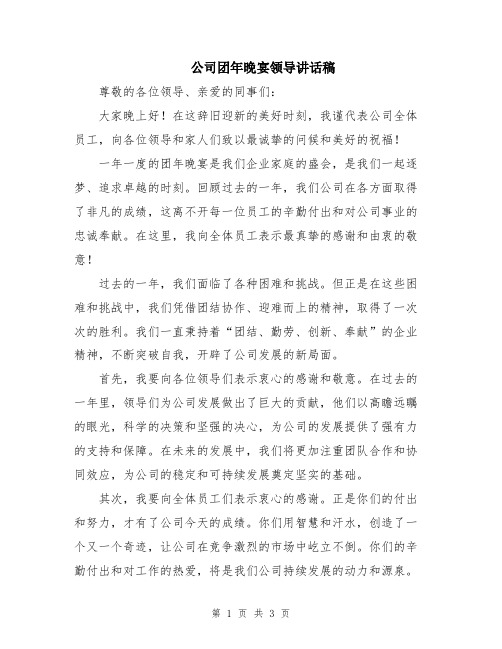 公司团年晚宴领导讲话稿

尊敬的各位领导、亲爱的同事们：

大家晚上好！在这辞旧迎新的美好时刻，我谨代表公司全体员工，向各位领导和家人们致以最诚挚的问候和美好的祝福！

一年一度的团年晚宴是我们企业家庭的盛会，是我们一起逐梦、追求卓越的时刻。回顾过去的一年，我们公司在各方面取得了非凡的成绩，这离不开每一位员工的辛勤付出和对公司事业的忠诚奉献。在这里，我向全体员工表示最真挚的感谢和由衷的敬意！

过去的一年，我们面临了各种困难和挑战。但正是在这些困难和挑战中，我们凭借团结协作、迎难而上的精神，取得了一次次的胜利。我们一直秉持着“团结、勤劳、创新、奉献”的企业精神，不断突破自我，开辟了公司发展的新局面。

首先，我要向各位领导们表示衷心的感谢和敬意。在过去的一年里，领导们为公司发展做出了巨大的贡献，他们以高瞻远瞩的眼光，科学的决策和坚强的决心，为公司的发展提供了强有力的支持和保障。在未来的发展中，我们将更加注重团队合作和协同效应，为公司的稳定和可持续发展奠定坚实的基础。

其次，我要向全体员工们表示衷心的感谢。正是你们的付出和努力，才有了公司今天的成绩。你们用智慧和汗水，创造了一个又一个奇迹，让公司在竞争激烈的市场中屹立不倒。你们的辛勤付出和对工作的热爱，将是我们公司持续发展的动力和源泉。

第 1 页 共 3 页